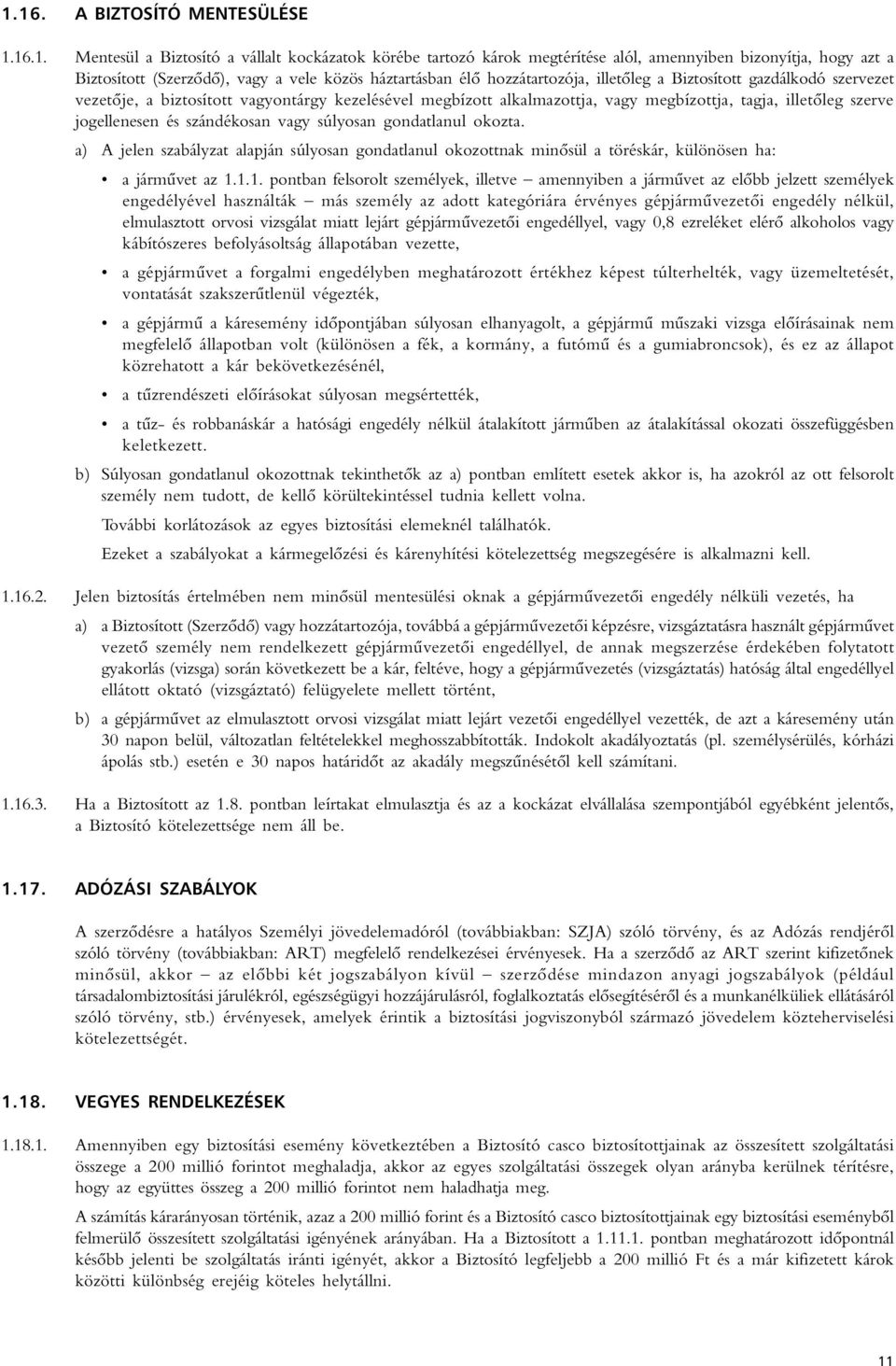 1.16. A BIZTOSÍTÓ MENTESÜLÉSE

1.16.1. Mentesül a Biztosító a vállalt kockázatok körébe tartozó károk megtérítése alól, amennyiben bizonyítja, hogy azt a Biztosított (Szerződő), vagy a vele közös háztartásban élő hozzátartozója, illetőleg a Biztosított gazdálkodó szervezet vezetője, a biztosított vagyontárgy kezelésével megbízott alkalmazottja, vagy megbízottja, tagja, illetőleg szerve jogellenesen és szándékosan vagy súlyosan gondatlanul okozta.

a) A jelen szabályzat alapján súlyosan gondatlanul okozottnak minősül a töréskár, különösen ha:

• a járművet az 1.1.1. pontban felsorolt személyek, illetve – amennyiben a járművet az előbb jelzett személyek engedélyével használták – más személy az adott kategóriára érvényes gépjárművezetői engedély nélkül, elmulasztott orvosi vizsgálat miatt lejárt gépjárművezetői engedéllyel, vagy 0,8 ezreléket elérő alkoholos vagy kábítószeres befolyásoltság állapotában vezette,

• a gépjárművet a forgalmi engedélyben meghatározott értékhez képest túlterhelték, vagy üzemeltetését, vontatását szakszerűtlenül végezték,

• a gépjármű a káresemény időpontjában súlyosan elhanyagolt, a gépjármű műszaki vizsga előírásainak nem megfelelő állapotban volt (különösen a fék, a kormány, a futómű és a gumiabroncsok), és ez az állapot közrehatott a kár bekövetkezésénél,

• a tűzrendészeti előírásokat súlyosan megsértették,

• a tűz- és robbanáskár a hatósági engedély nélkül átalakított járműben az átalakítással okozati összefüggésben keletkezett.

b) Súlyosan gondatlanul okozottnak tekinthetők az a) pontban említett esetek akkor is, ha azokról az ott felsorolt személy nem tudott, de kellő körültekintéssel tudnia kellett volna.

További korlátozások az egyes biztosítási elemeknél találhatók.

Ezeket a szabályokat a kármegelőzési és kárenyhítési kötelezettség megszegésére is alkalmazni kell.

1.16.2. Jelen biztosítás értelmében nem minősül mentesülési oknak a gépjárművezetői engedély nélküli vezetés, ha

a) a Biztosított (Szerződő) vagy hozzátartozója, továbbá a gépjárművezetői képzésre, vizsgáztatásra használt gépjárművet vezető személy nem rendelkezett gépjárművezetői engedéllyel, de annak megszerzése érdekében folytatott gyakorlás (vizsga) során következett be a kár, feltéve, hogy a gépjárművezetés (vizsgáztatás) hatóság által engedéllyel ellátott oktató (vizsgáztató) felügyelete mellett történt,

b) a gépjárművet az elmulasztott orvosi vizsgálat miatt lejárt vezetői engedéllyel vezették, de azt a káresemény után 30 napon belül, változatlan feltételekkel meghosszabbították. Indokolt akadályoztatás (pl. személysérülés, kórházi ápolás stb.) esetén e 30 napos határidőt az akadály megszűnésétől kell számítani.

1.16.3. Ha a Biztosított az 1.8. pontban leírtakat elmulasztja és az a kockázat elvállalása szempontjából egyébként jelentős, a Biztosító kötelezettsége nem áll be.

1.17. ADÓZÁSI SZABÁLYOK

A szerződésre a hatályos Személyi jövedelemadóról (továbbiakban: SZJA) szóló törvény, és az Adózás rendjéről szóló törvény (továbbiakban: ART) megfelelő rendelkezései érvényesek. Ha a szerződő az ART szerint kifizetőnek minősül, akkor – az előbbi két jogszabályon kívül – szerződése mindazon anyagi jogszabályok (például társadalombiztosítási járulékról, egészségügyi hozzájárulásról, foglalkoztatás elősegítéséről és a munkanélküliek ellátásáról szóló törvény, stb.) érvényesek, amelyek érintik a biztosítási jogviszonyból származó jövedelem közteherviselési kötelezettségét.

1.18. VEGYES RENDELKEZÉSEK

1.18.1. Amennyiben egy biztosítási esemény következtében a Biztosító casco biztosítottjainak az összesített szolgáltatási összege a 200 millió forintot meghaladja, akkor az egyes szolgáltatási összegek olyan arányba kerülnek térítésre, hogy az együttes összeg a 200 millió forintot nem haladhatja meg.

A számítás kárarányosan történik, azaz a 200 millió forint és a Biztosító casco biztosítottjainak egy biztosítási eseményből felmerülő összesített szolgáltatási igényének arányában. Ha a Biztosított a 1.11.1. pontban meghatározott időpontnál később jelenti be szolgáltatás iránti igényét, akkor a Biztosító legfeljebb a 200 millió Ft és a már kifizetett károk közötti különbség erejéig köteles helytállni.

11